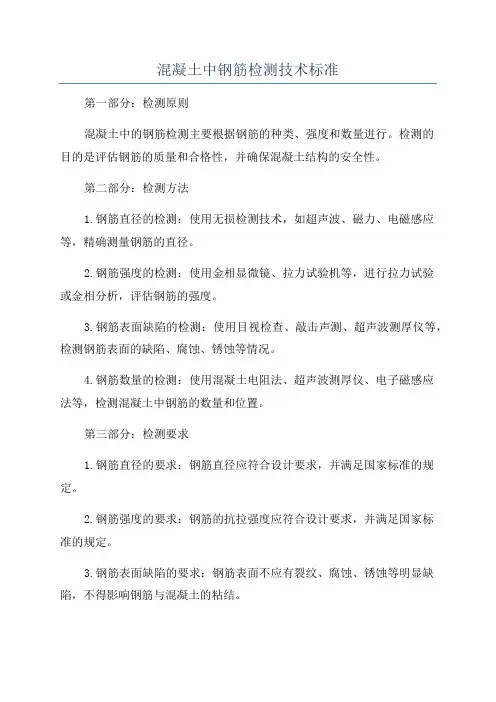 混凝土中钢筋检测技术标准

第一部分：检测原则

混凝土中的钢筋检测主要根据钢筋的种类、强度和数量进行。检测的目的是评估钢筋的质量和合格性，并确保混凝土结构的安全性。

第二部分：检测方法

1.钢筋直径的检测：使用无损检测技术，如超声波、磁力、电磁感应等，精确测量钢筋的直径。

2.钢筋强度的检测：使用金相显微镜、拉力试验机等，进行拉力试验或金相分析，评估钢筋的强度。

3.钢筋表面缺陷的检测：使用目视检查、敲击声测、超声波测厚仪等，检测钢筋表面的缺陷、腐蚀、锈蚀等情况。

4.钢筋数量的检测：使用混凝土电阻法、超声波测厚仪、电子磁感应法等，检测混凝土中钢筋的数量和位置。

第三部分：检测要求

1.钢筋直径的要求：钢筋直径应符合设计要求，并满足国家标准的规定。

2.钢筋强度的要求：钢筋的抗拉强度应符合设计要求，并满足国家标准的规定。

3.钢筋表面缺陷的要求：钢筋表面不应有裂纹、腐蚀、锈蚀等明显缺陷，不得影响钢筋与混凝土的粘结。